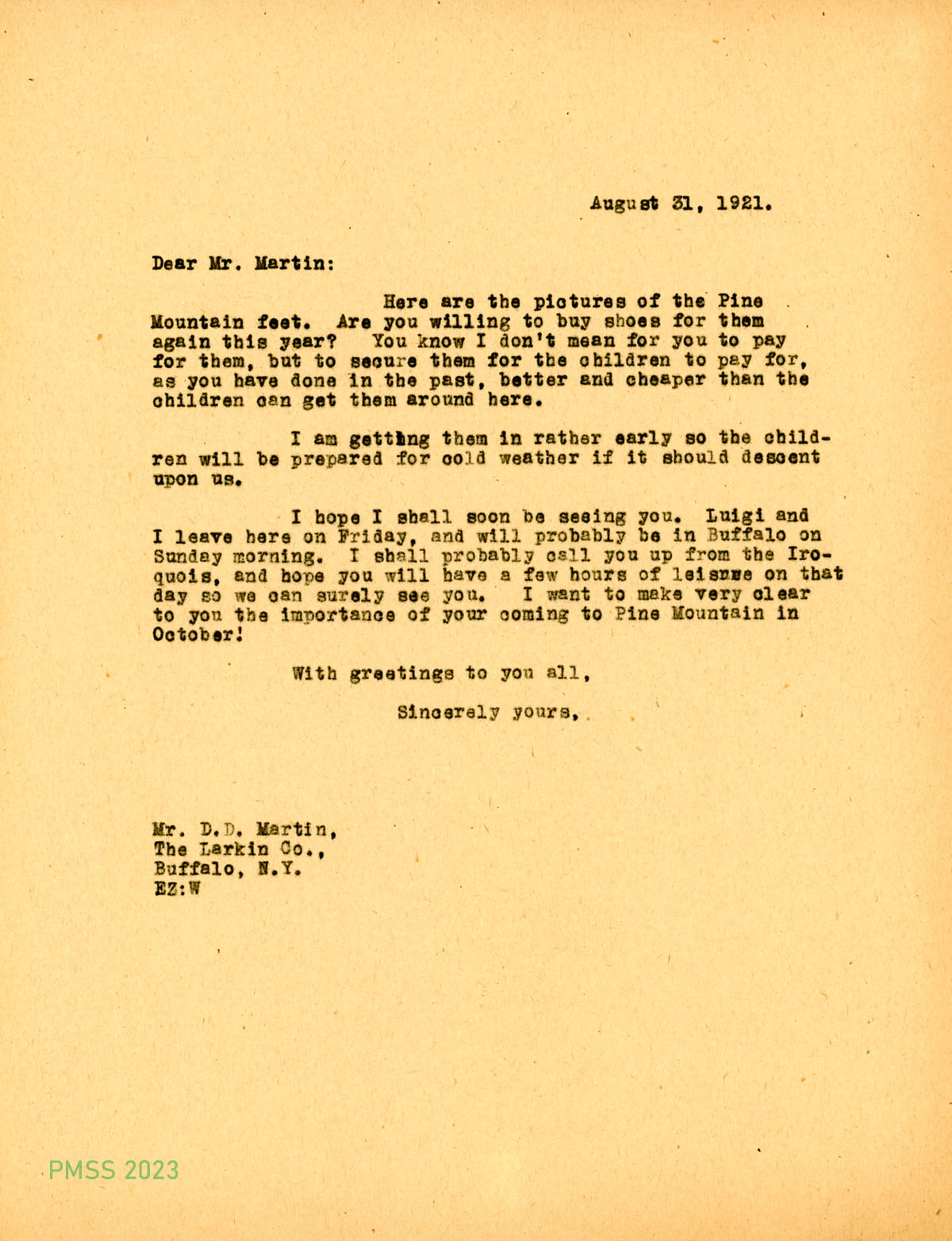 August 31, 1921.

Dear Mr. Martin:

Here are the pictures of the Pine Mountain feet. Are you willing to buy shoes for them again this year? You know I don't mean for you to pay for them, but to secure them for the children to pay for, as you have done in the past, better and cheaper than the children can get them around here.

I am getting them in rather early so the children will be prepared for cold weather if it should descent upon us.

I hope I shall soon be seeing you. Luigi and I leave here on Friday, and will probably be in Buffalo on Sunday morning. I shall probably call you up from the Iroquois, and hope you will have a few hours of leisure on that day so we can surely see you. I want to make very clear to you the importance of your coming to Pine Mountain in October!

With greetings to you all,

Sincerely yours,

Mr. D.D. Martin,
The Larkin Co.,
Buffalo, N.Y.
EZ:W

PMSS 2023